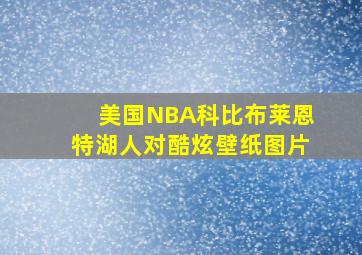 美国NBA科比布莱恩特湖人对酷炫壁纸图片